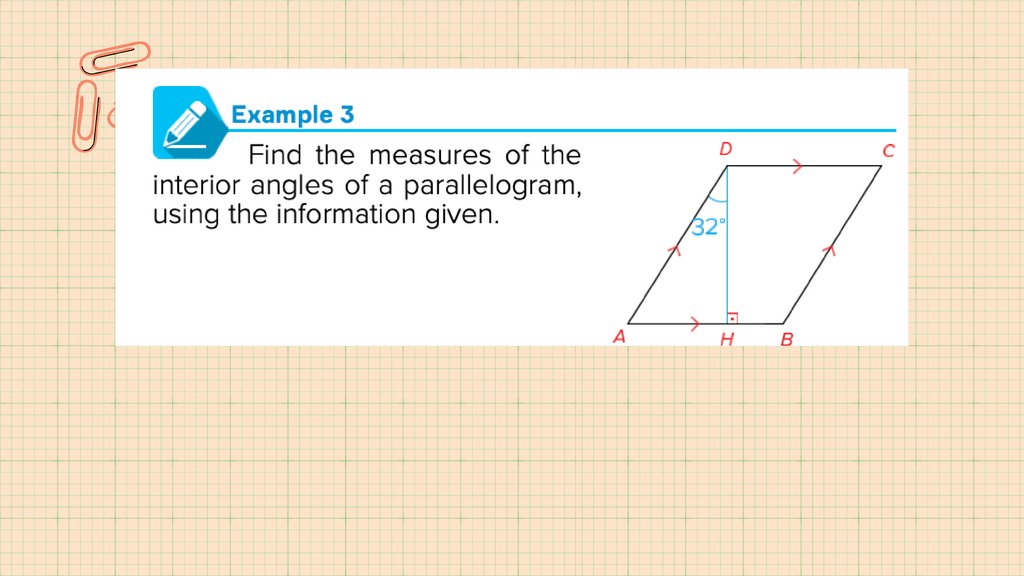 Example 3

Find the measures of the interior angles of a parallelogram, using the information given.

D
C
32°
A
H
B